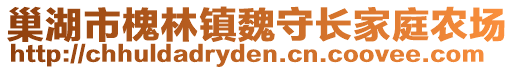 巢湖市槐林镇魏守长家庭农场
http://chhuldadryden.cn.coovee.com